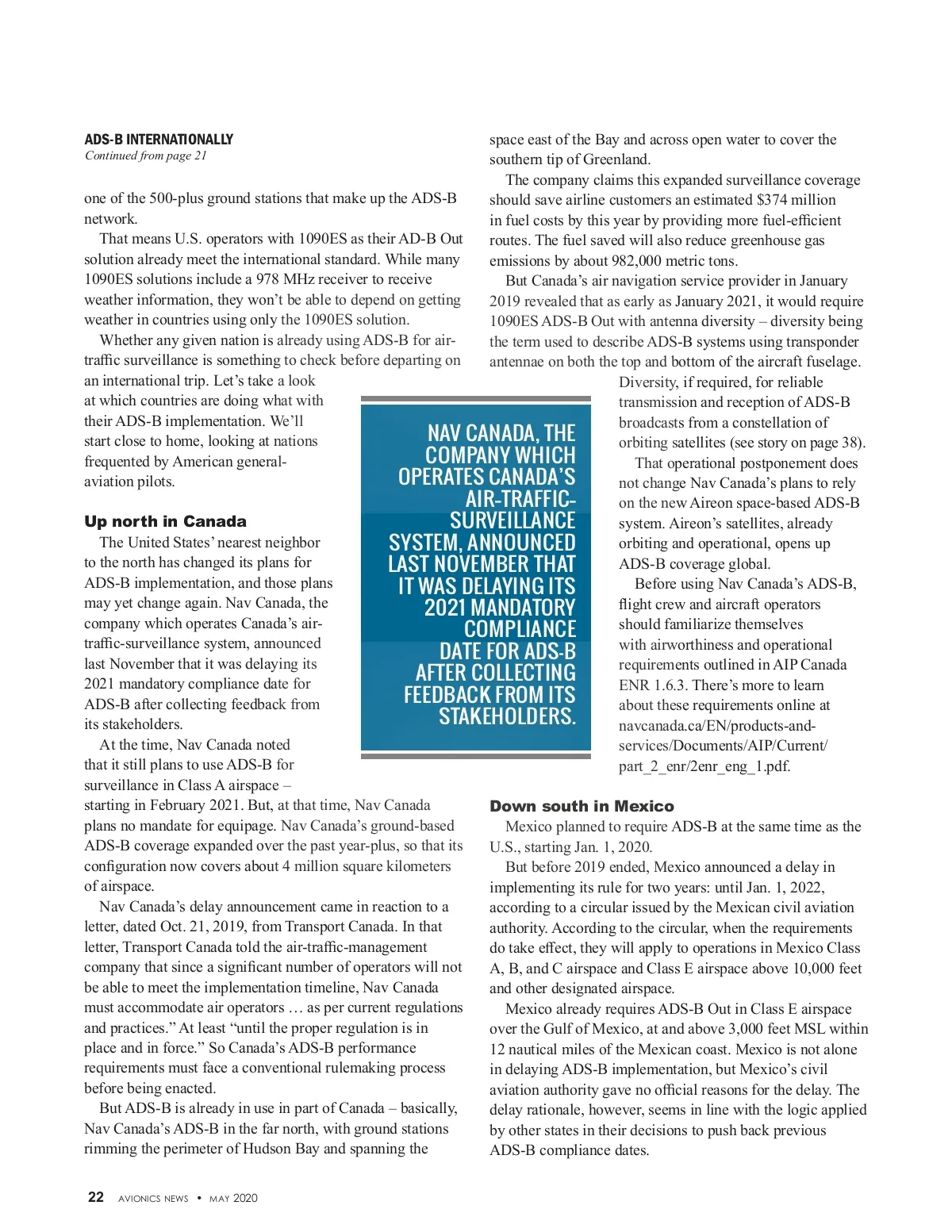 ADS-B INTERNATIONALLY
Continued from page 21

one of the 500-plus ground stations that make up the ADS-B network.

That means U.S. operators with 1090ES as their AD-B Out solution already meet the international standard. While many 1090ES solutions include a 978 MHz receiver to receive weather information, they won't be able to depend on getting weather in countries using only the 1090ES solution.

Whether any given nation is already using ADS-B for air-traffic surveillance is something to check before departing on an international trip. Let's take a look at which countries are doing what with their ADS-B implementation. We'll start close to home, looking at nations frequented by American general-aviation pilots.

Up north in Canada

The United States' nearest neighbor to the north has changed its plans for ADS-B implementation, and those plans may yet change again. Nav Canada, the company which operates Canada's air-traffic-surveillance system, announced last November that it was delaying its 2021 mandatory compliance date for ADS-B after collecting feedback from its stakeholders.

At the time, Nav Canada noted that it still plans to use ADS-B for surveillance in Class A airspace – starting in February 2021. But, at that time, Nav Canada plans no mandate for equipage. Nav Canada's ground-based ADS-B coverage expanded over the past year-plus, so that its configuration now covers about 4 million square kilometers of airspace.

Nav Canada's delay announcement came in reaction to a letter, dated Oct. 21, 2019, from Transport Canada. In that letter, Transport Canada told the air-traffic-management company that since a significant number of operators will not be able to meet the implementation timeline, Nav Canada must accommodate air operators … as per current regulations and practices." At least "until the proper regulation is in place and in force." So Canada's ADS-B performance requirements must face a conventional rulemaking process before being enacted.

But ADS-B is already in use in part of Canada – basically, Nav Canada's ADS-B in the far north, with ground stations rimming the perimeter of Hudson Bay and spanning the space east of the Bay and across open water to cover the southern tip of Greenland.

The company claims this expanded surveillance coverage should save airline customers an estimated $374 million in fuel costs by this year by providing more fuel-efficient routes. The fuel saved will also reduce greenhouse gas emissions by about 982,000 metric tons.

But Canada's air navigation service provider in January 2019 revealed that as early as January 2021, it would require 1090ES ADS-B Out with antenna diversity – diversity being the term used to describe ADS-B systems using transponder antennae on both the top and bottom of the aircraft fuselage. Diversity, if required, for reliable transmission and reception of ADS-B broadcasts from a constellation of orbiting satellites (see story on page 38).

That operational postponement does not change Nav Canada's plans to rely on the new Aireon space-based ADS-B system. Aireon's satellites, already orbiting and operational, opens up ADS-B coverage global.

Before using Nav Canada's ADS-B, flight crew and aircraft operators should familiarize themselves with airworthiness and operational requirements outlined in AIP Canada ENR 1.6.3. There's more to learn about these requirements online at navcanada.ca/EN/products-and-services/Documents/AIP/Current/part_2_enr/2enr_eng_1.pdf.

NAV CANADA, THE COMPANY WHICH OPERATES CANADA'S AIR-TRAFFIC-SURVEILLANCE SYSTEM, ANNOUNCED LAST NOVEMBER THAT IT WAS DELAYING ITS 2021 MANDATORY COMPLIANCE DATE FOR ADS-B AFTER COLLECTING FEEDBACK FROM ITS STAKEHOLDERS.

Down south in Mexico

Mexico planned to require ADS-B at the same time as the U.S., starting Jan. 1, 2020.

But before 2019 ended, Mexico announced a delay in implementing its rule for two years: until Jan. 1, 2022, according to a circular issued by the Mexican civil aviation authority. According to the circular, when the requirements do take effect, they will apply to operations in Mexico Class A, B, and C airspace and Class E airspace above 10,000 feet and other designated airspace.

Mexico already requires ADS-B Out in Class E airspace over the Gulf of Mexico, at and above 3,000 feet MSL within 12 nautical miles of the Mexican coast. Mexico is not alone in delaying ADS-B implementation, but Mexico's civil aviation authority gave no official reasons for the delay. The delay rationale, however, seems in line with the logic applied by other states in their decisions to push back previous ADS-B compliance dates.

22 AVIONICS NEWS • MAY 2020